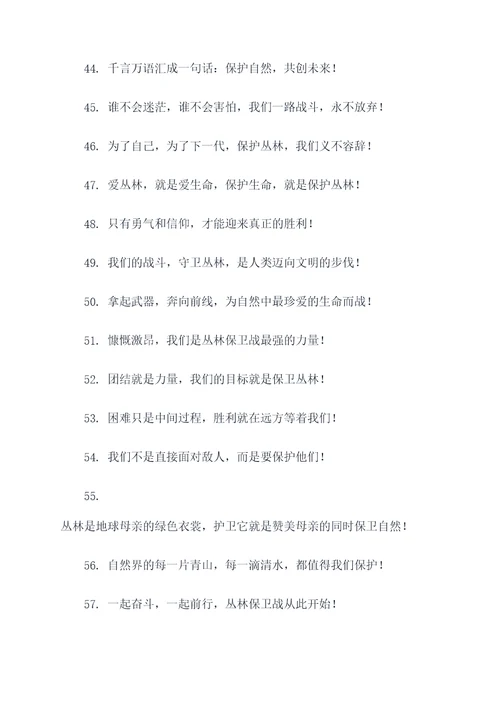 44. 千言万语汇成一句话：保护自然，共创未来！

45. 谁不会迷茫，谁不会害怕，我们一路战斗，永不放弃！

46. 为了自己，为了下一代，保护丛林，我们义不容辞！

47. 爱丛林，就是爱生命，保护生命，就是保护丛林！

48. 只有勇气和信仰，才能迎来真正的胜利！

49. 我们的战斗，守卫丛林，是人类迈向文明的步伐！

50. 拿起武器，奔向前线，为自然中最珍爱的生命而战！

51. 慷慨激昂，我们是丛林保卫战最强的力量！

52. 团结就是力量，我们的目标就是保卫丛林！

53. 困难只是中间过程，胜利就在远方等着我们！

54. 我们不是直接面对敌人，而是要保护他们！

55.

丛林是地球母亲的绿色衣裳，护卫它就是赞美母亲的同时保卫自然！

56. 自然界的每一片青山，每一滴清水，都值得我们保护！

57. 一起奋斗，一起前行，丛林保卫战从此开始！